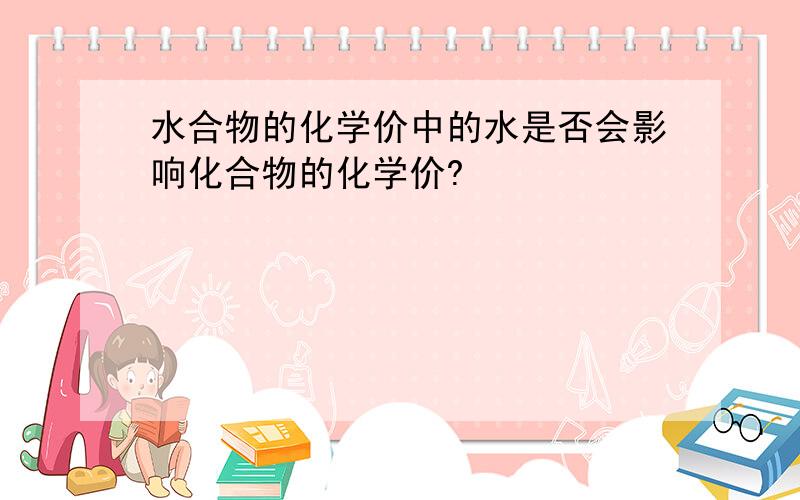 水合物的化学价中的水是否会影响化合物的化学价?